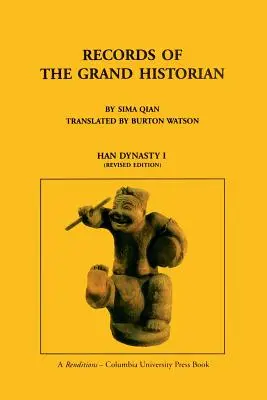 RECORDS OF
THE GRAND HISTORIAN

BY SIMA QIAN
TRANSLATED BY BURTON WATSON

HAN DYNASTY I
(REVISED EDITION)

A Renditions – Columbia University Press Book